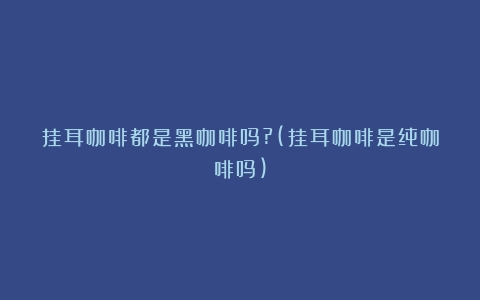 挂耳咖啡都是黑咖啡吗?(挂耳咖啡是纯咖啡吗)